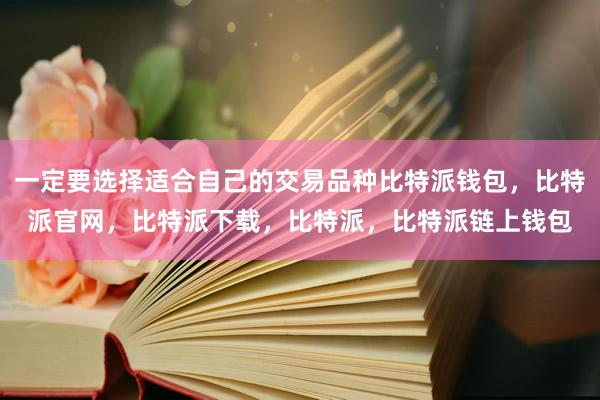 一定要选择适合自己的交易品种比特派钱包，比特派官网，比特派下载，比特派，比特派链上钱包